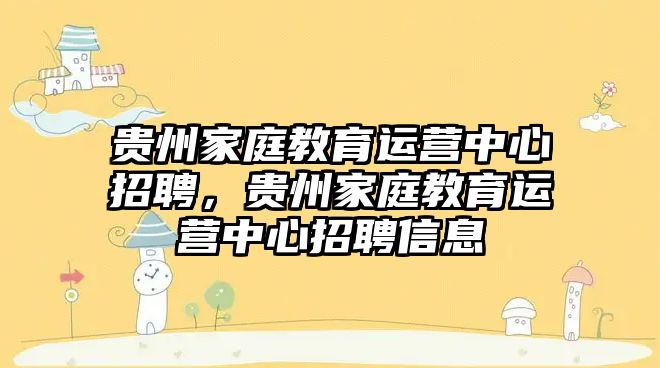 贵州家庭教育运营中心招聘，贵州家庭教育运营中心招聘信息